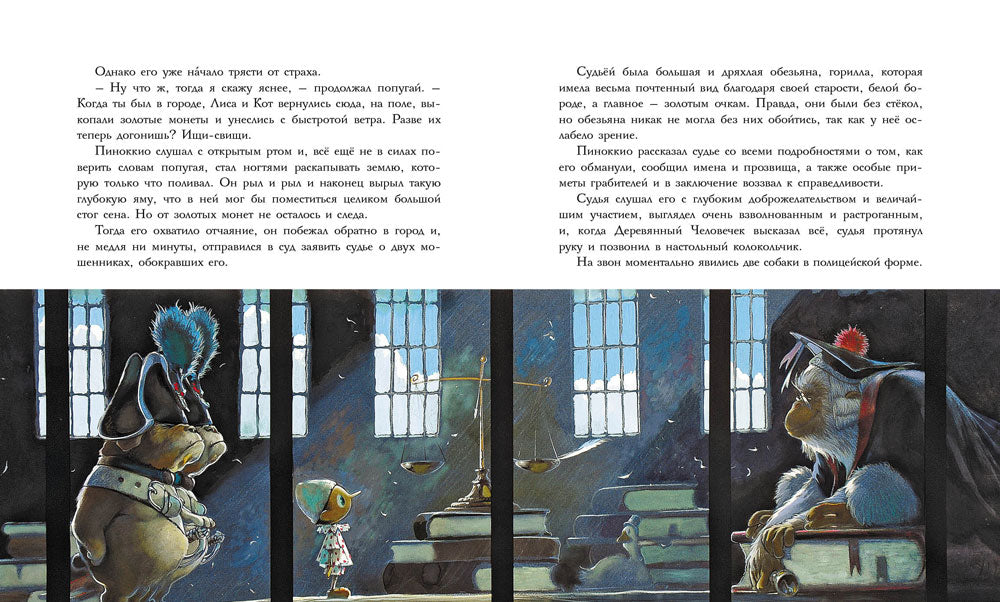 Однако его уже на́чало трясти от страха.

– Ну что ж, тогда я скажу яснее, – продолжал попугай. – Когда ты был в городе, Лиса и Кот вернулись сюда, на поле, выкопали золотые монеты и унеслись с быстротой ветра. Разве их теперь догонишь? Ищи-свищи.

Пиноккио слушал с открытым ртом и, всё ещё не в силах поверить словам попугая, стал ногтями раскапывать землю, которую только что поливал. Он рыл и рыл и наконец вырыл такую глубокую яму, что в ней мог бы поместиться целиком большой стог сена. Но от золотых монет не осталось и следа.

Тогда его охватило отчаяние, он побежал обратно в город и, не медля ни минуты, отправился в суд заявить судье о двух мошенниках, обокравших его.

Судьёй была большая и дряхлая обезьяна, горилла, которая имела весьма почтенный вид благодаря своей старости, белой бороде, а главное – золотым очкам. Правда, они были без стёкол, но обезьяна никак не могла без них обойтись, так как у неё ослабело зрение.

Пиноккио рассказал судье со всеми подробностями о том, как его обманули, сообщил имена и прозвища, а также особые приметы грабителей и в заключение воззвал к справедливости.

Судья слушал его с глубоким доброжелательством и величайшим участием, выглядел очень взволнованным и растроганным, и, когда Деревянный Человечек высказал всё, судья протянул руку и позвонил в настольный колокольчик.

На звон моментально явились две собаки в полицейской форме.